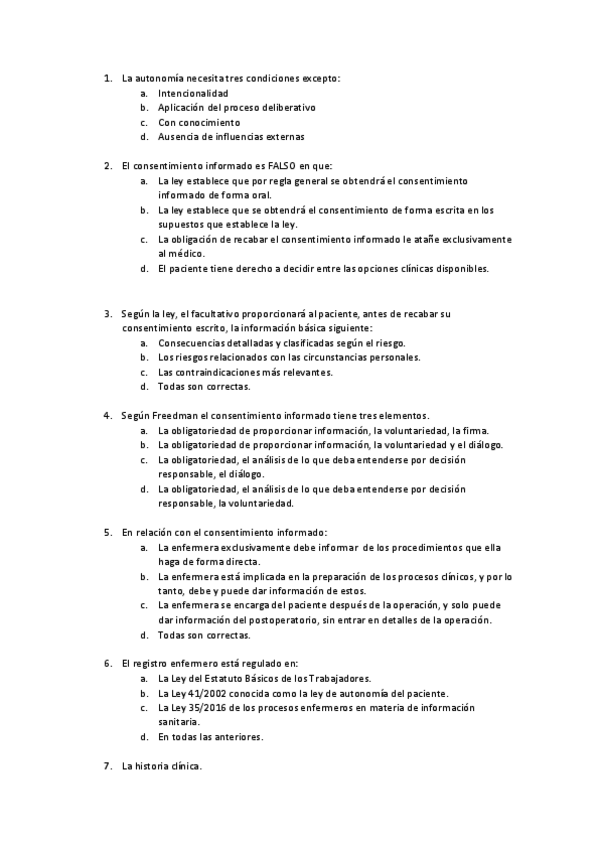 1. La autonomía necesita tres condiciones excepto:
a. Intencionalidad
b. Aplicación del proceso deliberativo
c. Con conocimiento
d. Ausencia de influencias externas

2. El consentimiento informado es FALSO en que:
a. La ley establece que por regla general se obtendrá el consentimiento informado de forma oral.
b. La ley establece que se obtendrá el consentimiento de forma escrita en los supuestos que establece la ley.
c. La obligación de recabar el consentimiento informado le atañe exclusivamente al médico.
d. El paciente tiene derecho a decidir entre las opciones clínicas disponibles.

3. Según la ley, el facultativo proporcionará al paciente, antes de recabar su consentimiento escrito, la información básica siguiente:
a. Consecuencias detalladas y clasificadas según el riesgo.
b. Los riesgos relacionados con las circunstancias personales.
c. Las contraindicaciones más relevantes.
d. Todas son correctas.

4. Según Freedman el consentimiento informado tiene tres elementos.
a. La obligatoriedad de proporcionar información, la voluntariedad, la firma.
b. La obligatoriedad de proporcionar información, la voluntariedad y el diálogo.
c. La obligatoriedad, el análisis de lo que deba entenderse por decisión responsable, el diálogo.
d. La obligatoriedad, el análisis de lo que deba entenderse por decisión responsable, la voluntariedad.

5. En relación con el consentimiento informado:
a. La enfermera exclusivamente debe informar de los procedimientos que ella haga de forma directa.
b. La enfermera está implicada en la preparación de los procesos clínicos, y por lo tanto, debe y puede dar información de estos.
c. La enfermera se encarga del paciente después de la operación, y solo puede dar información del postoperatorio, sin entrar en detalles de la operación.
d. Todas son correctas.

6. El registro enfermero está regulado en:
a. La Ley del Estatuto Básicos de los Trabajadores.
b. La Ley 41/2002 conocida como la ley de autonomía del paciente.
c. La Ley 35/2016 de los procesos enfermeros en materia de información sanitaria.
d. En todas las anteriores.

7. La historia clínica.